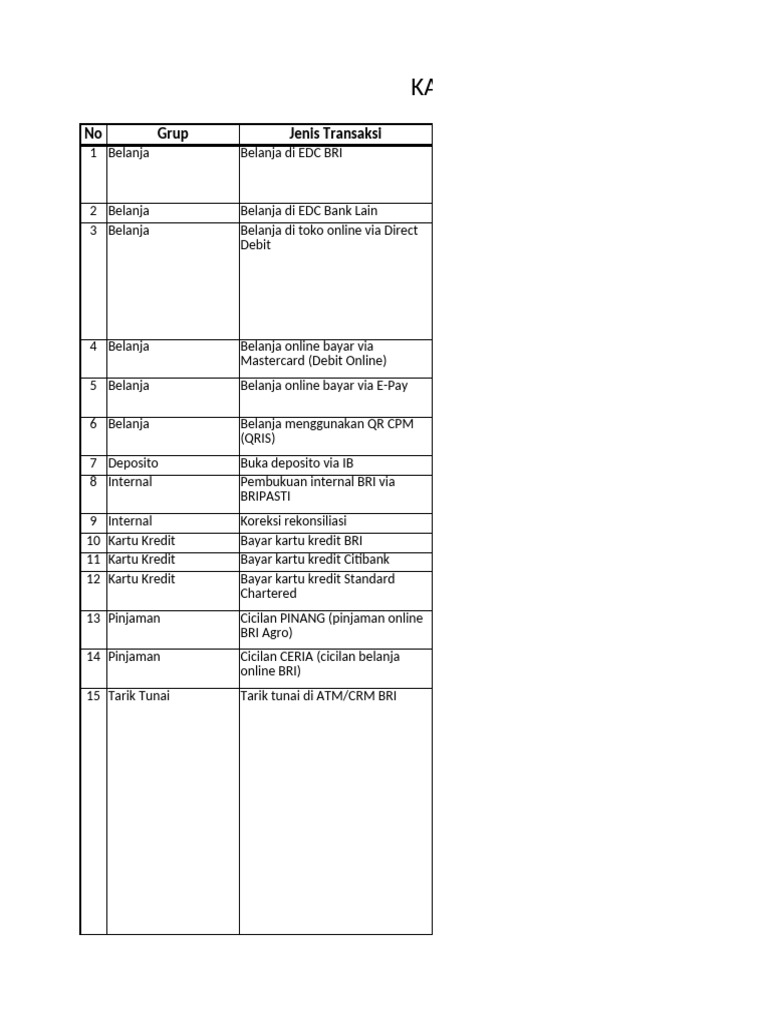 KA

| No | Grup | Jenis Transaksi |
|---|---|---|
| 1 | Belanja | Belanja di EDC BRI |
| 2 | Belanja | Belanja di EDC Bank Lain |
| 3 | Belanja | Belanja di toko online via Direct Debit |
| 4 | Belanja | Belanja online bayar via Mastercard (Debit Online) |
| 5 | Belanja | Belanja online bayar via E-Pay |
| 6 | Belanja | Belanja menggunakan QR CPM (QRIS) |
| 7 | Deposito | Buka deposito via IB |
| 8 | Internal | Pembukuan internal BRI via BRIPASTI |
| 9 | Internal | Koreksi rekonsiliasi |
| 10 | Kartu Kredit | Bayar kartu kredit BRI |
| 11 | Kartu Kredit | Bayar kartu kredit Citibank |
| 12 | Kartu Kredit | Bayar kartu kredit Standard Chartered |
| 13 | Pinjaman | Cicilan PINANG (pinjaman online BRI Agro) |
| 14 | Pinjaman | Cicilan CERIA (cicilan belanja online BRI) |
| 15 | Tarik Tunai | Tarik tunai di ATM/CRM BRI |